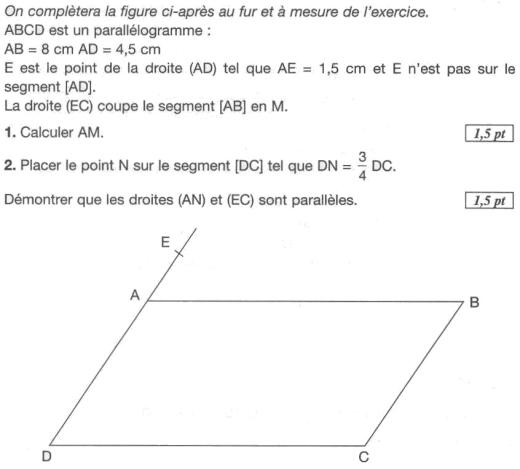 On complètera la figure ci-après au fur et à mesure de l'exercice.
ABCD est un parallélogramme :
AB = 8 cm AD = 4,5 cm
E est le point de la droite (AD) tel que AE = 1,5 cm et E n'est pas sur le segment [AD].
La droite (EC) coupe le segment [AB] en M.

1. Calculer AM. 1,5 pt

2. Placer le point N sur le segment [DC] tel que DN = $\frac{3}{4}$ DC.

Démontrer que les droites (AN) et (EC) sont parallèles. 1,5 pt

E
A
B
D
C